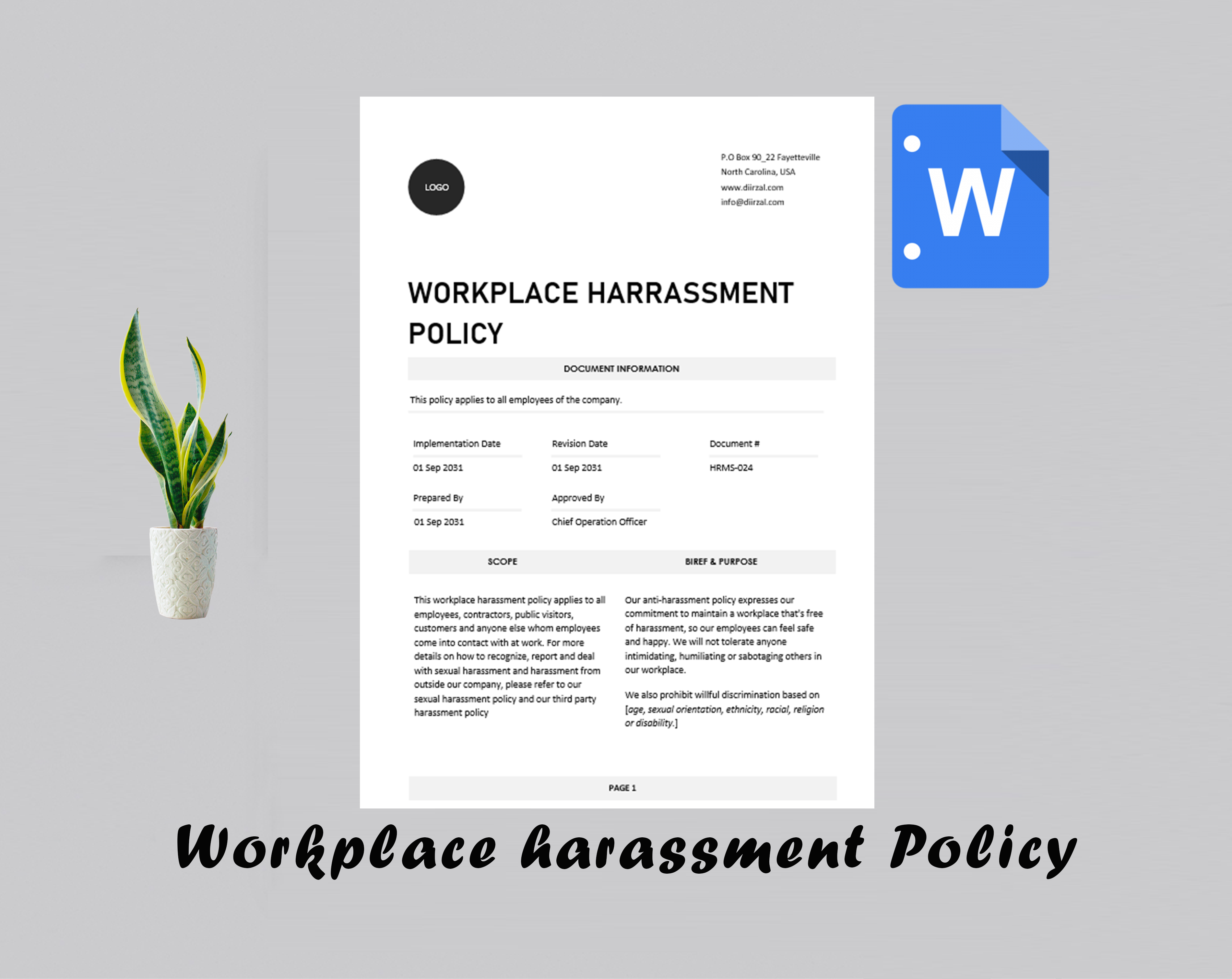 LOGO

P.O Box 90_22 Fayetteville
North Carolina, USA
www.diirzal.com
info@diirzal.com

W

WORKPLACE HARRASSMENT POLICY

DOCUMENT INFORMATION

This policy applies to all employees of the company.

| Implementation Date | Revision Date | Document # |
|---|---|---|
| 01 Sep 2031 | 01 Sep 2031 | HRMS-024 |
| Prepared By | Approved By | |
| 01 Sep 2031 | Chief Operation Officer | |

SCOPE

This workplace harassment policy applies to all employees, contractors, public visitors, customers and anyone else whom employees come into contact with at work. For more details on how to recognize, report and deal with sexual harassment and harassment from outside our company, please refer to our sexual harassment policy and our third party harassment policy

BIREF & PURPOSE

Our anti-harassment policy expresses our commitment to maintain a workplace that's free of harassment, so our employees can feel safe and happy. We will not tolerate anyone intimidating, humiliating or sabotaging others in our workplace.

We also prohibit willful discrimination based on [age, sexual orientation, ethnicity, racial, religion or disability.]

PAGE 1

Workplace harassment Policy